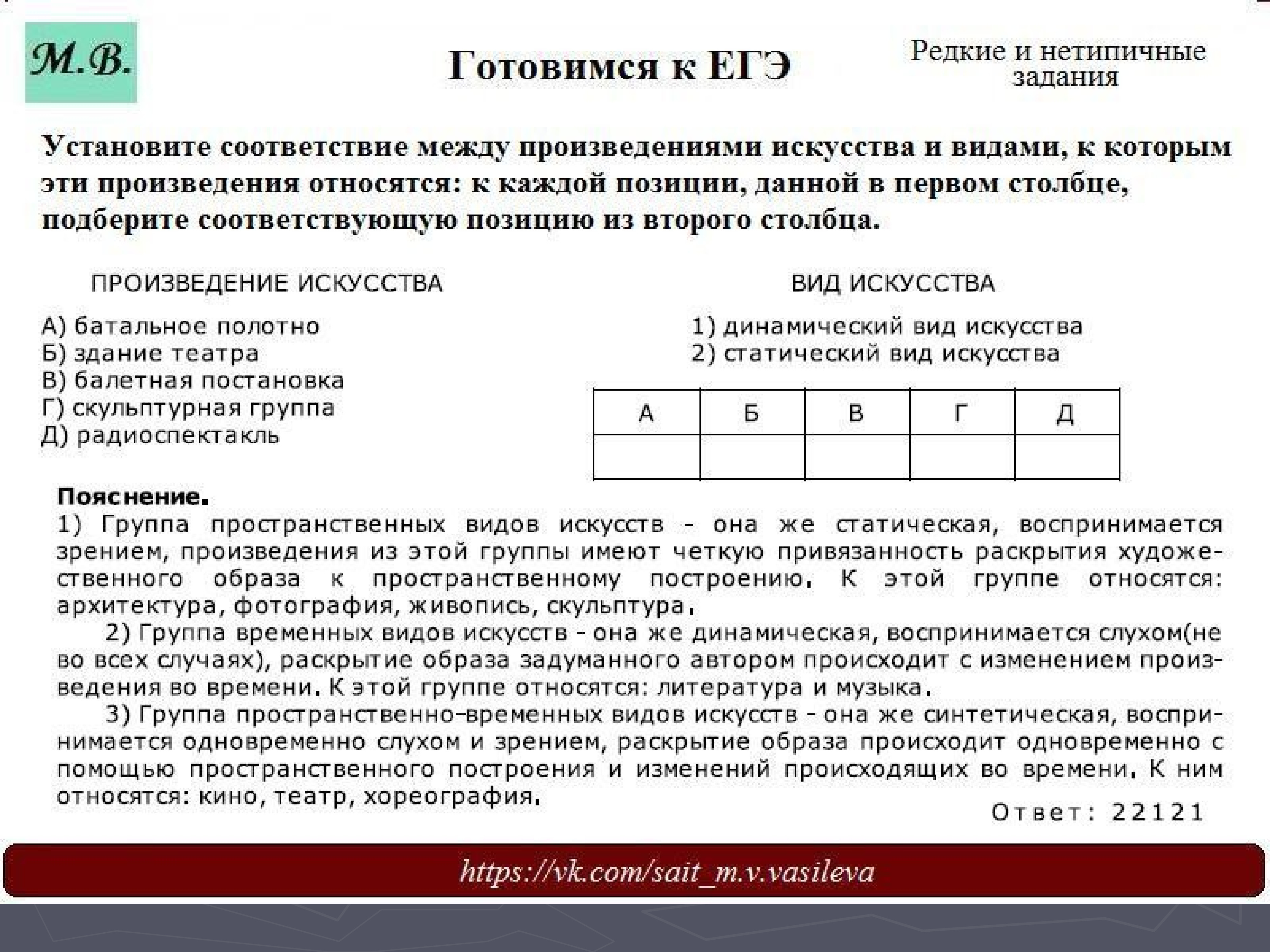 М.В.

Готовимся к ЕГЭ

Редкие и нетипичные задания

Установите соответствие между произведениями искусства и видами, к которым эти произведения относятся: к каждой позиции, данной в первом столбце, подберите соответствующую позицию из второго столбца.

ПРОИЗВЕДЕНИЕ ИСКУССТВА

А) батальное полотно
Б) здание театра
В) балетная постановка
Г) скульптурная группа
Д) радиоспектакль

ВИД ИСКУССТВА

1) динамический вид искусства
2) статический вид искусства

| А | Б | В | Г | Д |
|---|---|---|---|---|
| | | | | |

Пояснение.
1) Группа пространственных видов искусств - она же статическая, воспринимается зрением, произведения из этой группы имеют четкую привязанность раскрытия художественного образа к пространственному построению. К этой группе относятся: архитектура, фотография, живопись, скульптура.

2) Группа временных видов искусств - она же динамическая, воспринимается слухом(не во всех случаях), раскрытие образа задуманного автором происходит с изменением произведения во времени. К этой группе относятся: литература и музыка.

3) Группа пространственно-временных видов искусств - она же синтетическая, воспринимается одновременно слухом и зрением, раскрытие образа происходит одновременно с помощью пространственного построения и изменений происходящих во времени. К ним относятся: кино, театр, хореография.

Ответ: 22121

https://vk.com/sait_m.v.vasileva